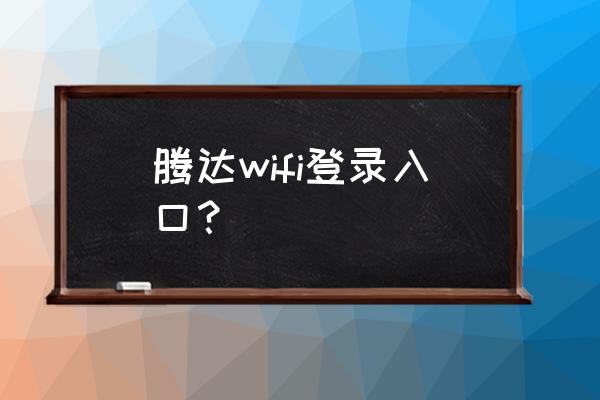 腾达wifi登录入口？